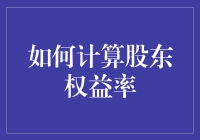 如何计算股东权益率